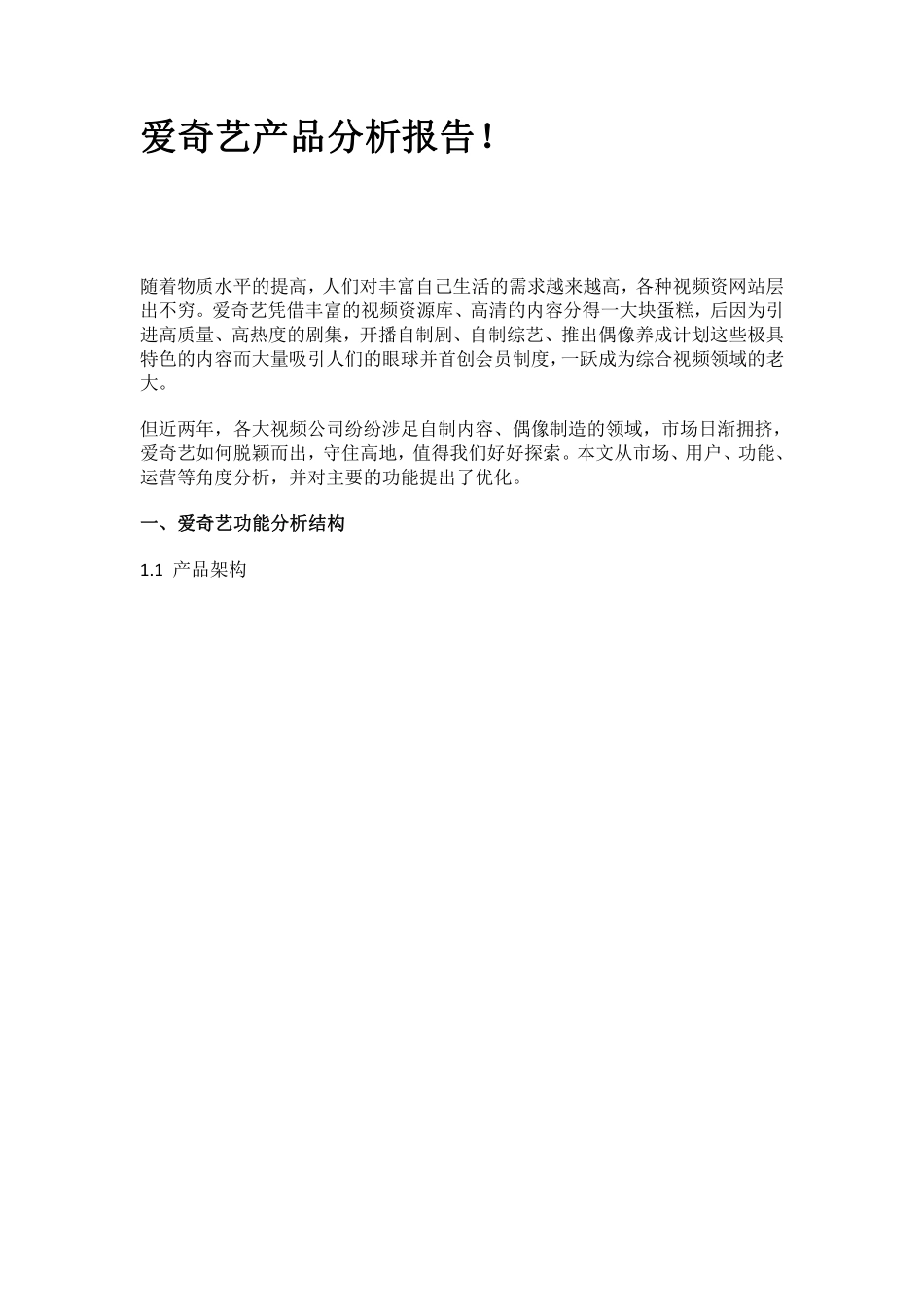 爱奇艺产品分析报告！

随着物质水平的提高，人们对丰富自己生活的需求越来越高，各种视频资网站层出不穷。爱奇艺凭借丰富的视频资源库、高清的内容分得一大块蛋糕，后因为引进高质量、高热度的剧集，开播自制剧、自制综艺、推出偶像养成计划这些极具特色的内容而大量吸引人们的眼球并首创会员制度，一跃成为综合视频领域的老大。

但近两年，各大视频公司纷纷涉足自制内容、偶像制造的领域，市场日渐拥挤，爱奇艺如何脱颖而出，守住高地，值得我们好好探索。本文从市场、用户、功能、运营等角度分析，并对主要的功能提出了优化。

一、爱奇艺功能分析结构

1.1 产品架构